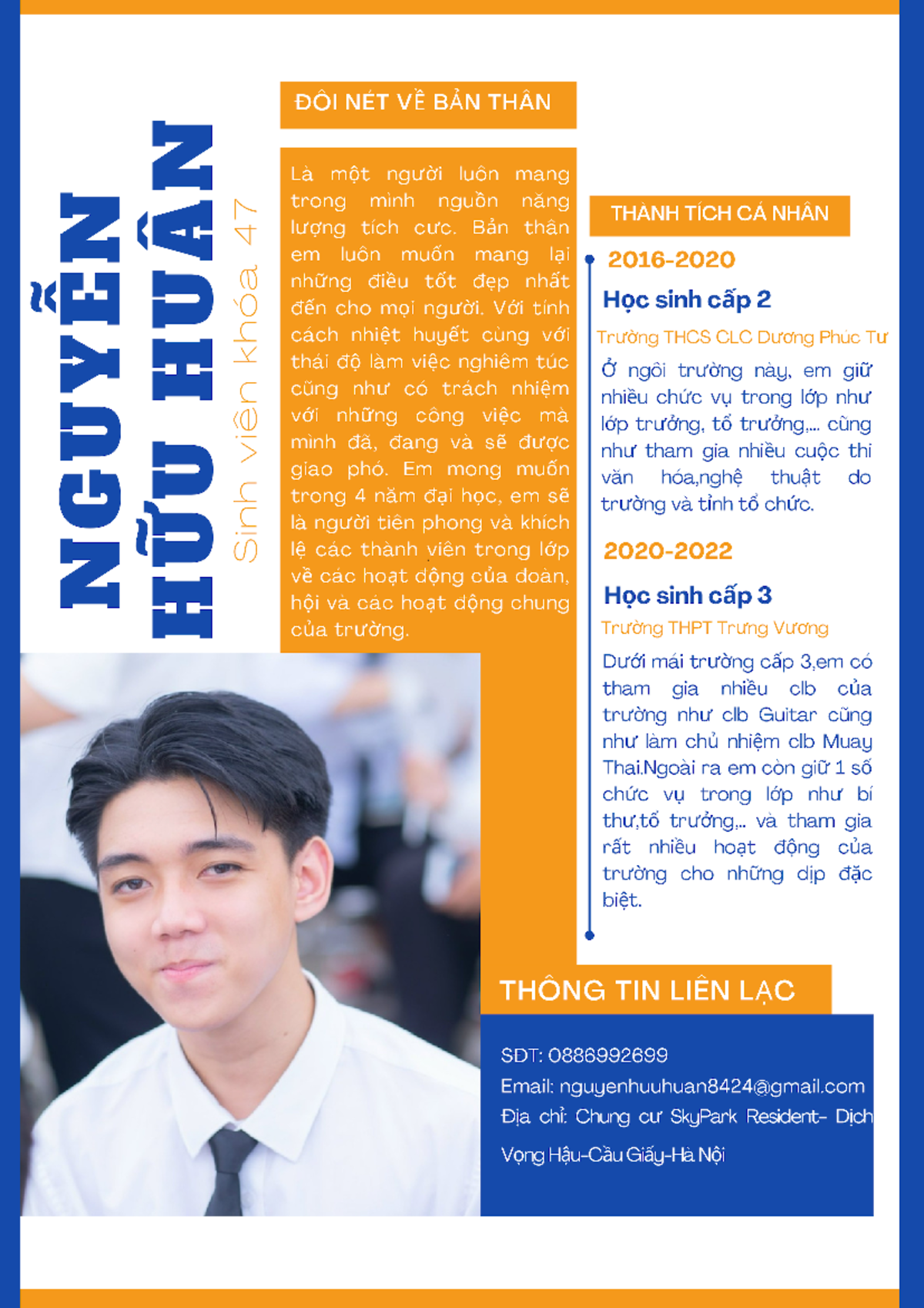 NGUYỄN HỮU HUÂN

Sinh viên khóa 47

ĐÔI NÉT VỀ BẢN THÂN

Là một người luôn mang trong mình nguồn năng lượng tích cực. Bản thân em luôn muốn mang lại những điều tốt đẹp nhất đến cho mọi người. Với tính cách nhiệt huyết cùng với thái độ làm việc nghiêm túc cũng như có trách nhiệm với những công việc mà mình đã, đang và sẽ được giao phó. Em mong muốn trong 4 năm đại học, em sẽ là người tiên phong và khích lệ các thành viên trong lớp về các hoạt động của đoàn, hội và các hoạt động chung của trường.

THÀNH TÍCH CÁ NHÂN

2016-2020

Học sinh cấp 2

Trường THCS CLC Dương Phúc Tư

Ở ngôi trường này, em giữ nhiều chức vụ trong lớp như lớp trưởng, tổ trưởng,... cũng như tham gia nhiều cuộc thi văn hóa,nghệ thuật do trường và tỉnh tổ chức.

2020-2022

Học sinh cấp 3

Trường THPT Trưng Vương

Dưới mái trường cấp 3,em có tham gia nhiều clb của trường như clb Guitar cũng như làm chủ nhiệm clb Muay Thai.Ngoài ra em còn giữ 1 số chức vụ trong lớp như bí thư,tổ trưởng,... và tham gia rất nhiều hoạt động của trường cho những dịp đặc biệt.

THÔNG TIN LIÊN LẠC

SĐT: 0886992699

Email: nguyenhuuhuan8424@gmail.com

Địa chỉ: Chung cư SkyPark Resident- Dịch Vọng Hậu-Cầu Giấy-Hà Nội